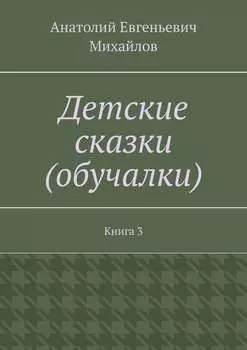 Анатолий Евгеньевич Михайлов

Детские сказки (обучалки)

Книга 3